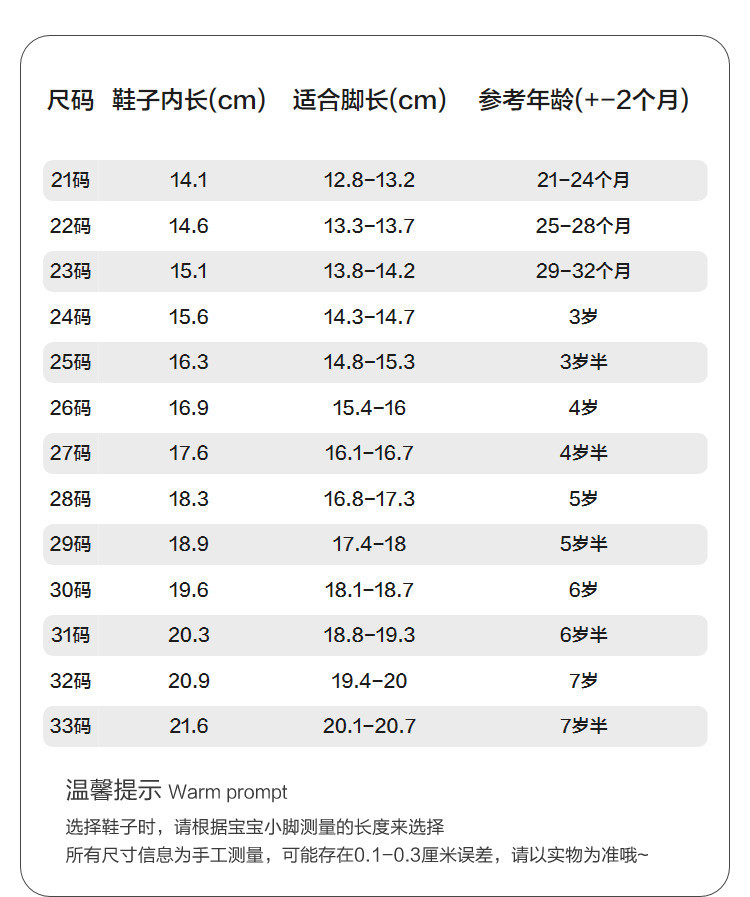 | 尺码 | 鞋子内长(cm) | 适合脚长(cm) | 参考年龄(+-2个月) |
|---|---|---|---|
| 21码 | 14.1 | 12.8-13.2 | 21-24个月 |
| 22码 | 14.6 | 13.3-13.7 | 25-28个月 |
| 23码 | 15.1 | 13.8-14.2 | 29-32个月 |
| 24码 | 15.6 | 14.3-14.7 | 3岁 |
| 25码 | 16.3 | 14.8-15.3 | 3岁半 |
| 26码 | 16.9 | 15.4-16 | 4岁 |
| 27码 | 17.6 | 16.1-16.7 | 4岁半 |
| 28码 | 18.3 | 16.8-17.3 | 5岁 |
| 29码 | 18.9 | 17.4-18 | 5岁半 |
| 30码 | 19.6 | 18.1-18.7 | 6岁 |
| 31码 | 20.3 | 18.8-19.3 | 6岁半 |
| 32码 | 20.9 | 19.4-20 | 7岁 |
| 33码 | 21.6 | 20.1-20.7 | 7岁半 |

温馨提示 Warm prompt

选择鞋子时，请根据宝宝小脚测量的长度来选择
所有尺寸信息为手工测量，可能存在0.1-0.3厘米误差，请以实物为准哦~